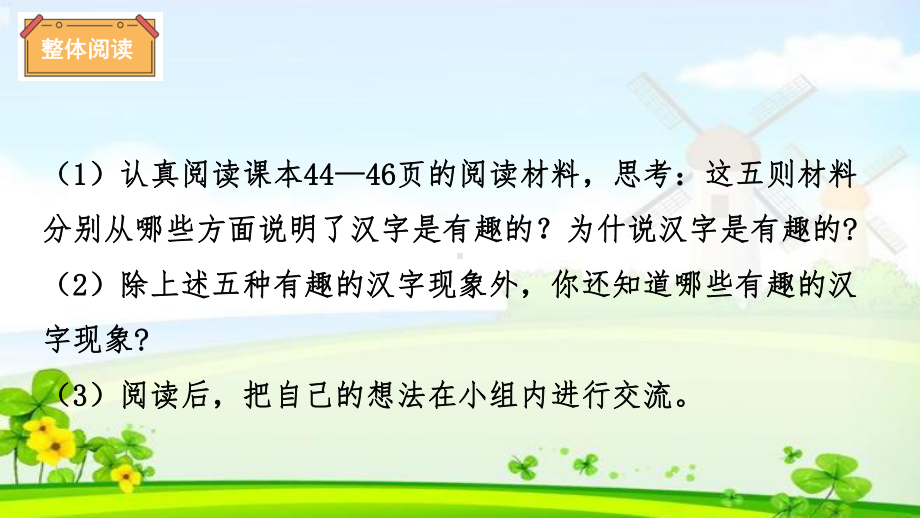 整体阅读

（1）认真阅读课本44—46页的阅读材料，思考：这五则材料分别从哪些方面说明了汉字是有趣的？为什说汉字是有趣的?

（2）除上述五种有趣的汉字现象外，你还知道哪些有趣的汉字现象?

（3）阅读后，把自己的想法在小组内进行交流。